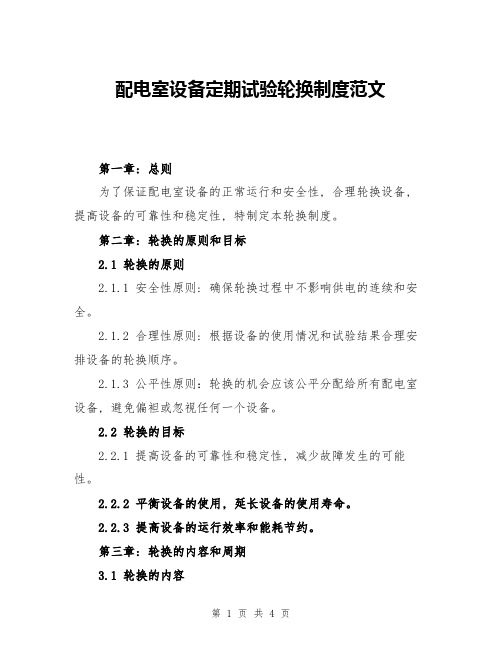 配电室设备定期试验轮换制度范文

第一章：总则

为了保证配电室设备的正常运行和安全性，合理轮换设备，提高设备的可靠性和稳定性，特制定本轮换制度。

第二章：轮换的原则和目标

2.1 轮换的原则

2.1.1 安全性原则：确保轮换过程中不影响供电的连续和安全。

2.1.2 合理性原则：根据设备的使用情况和试验结果合理安排设备的轮换顺序。

2.1.3 公平性原则：轮换的机会应该公平分配给所有配电室设备，避免偏袒或忽视任何一个设备。

2.2 轮换的目标

2.2.1 提高设备的可靠性和稳定性，减少故障发生的可能性。

2.2.2 平衡设备的使用，延长设备的使用寿命。

2.2.3 提高设备的运行效率和能耗节约。

第三章：轮换的内容和周期

3.1 轮换的内容

第 1 页 共 4 页